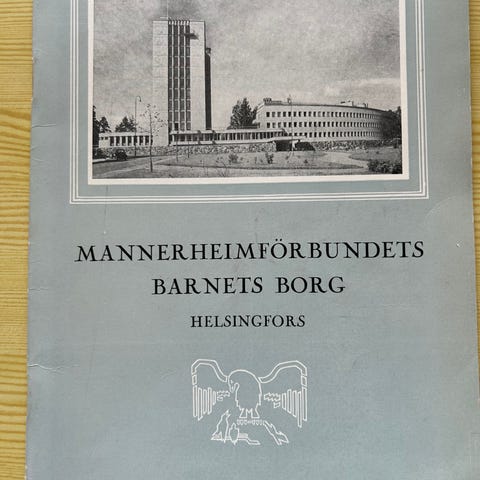 MANNERHEIMFÖRBUNDETS
BARNETS BORG
HELSINGFORS